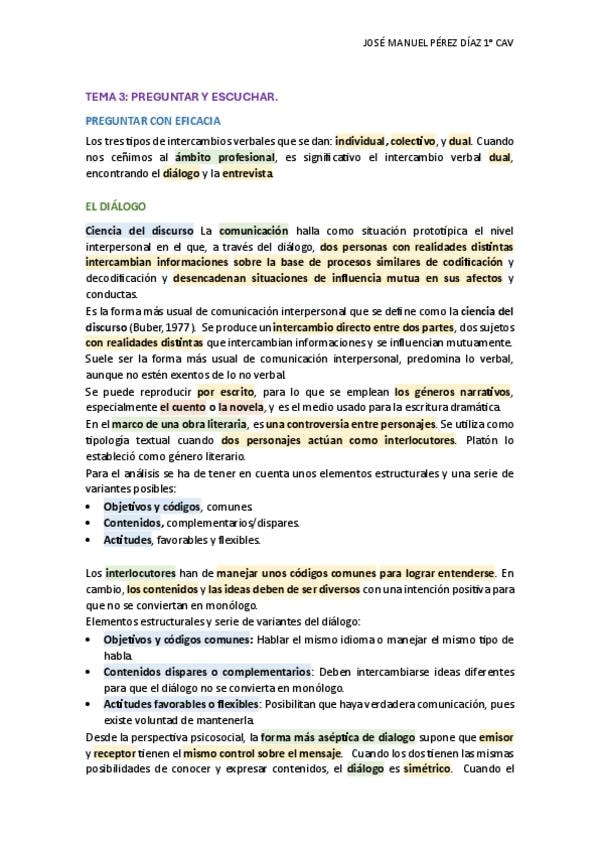 JOSÉ MANUEL PÉREZ DÍAZ 1º CAV

TEMA 3: PREGUNTAR Y ESCUCHAR.

PREGUNTAR CON EFICACIA

Los tres tipos de intercambios verbales que se dan: individual, colectivo, y dual. Cuando nos ceñimos al ámbito profesional, es significativo el intercambio verbal dual, encontrando el diálogo y la entrevista.

EL DIÁLOGO

Ciencia del discurso La comunicación halla como situación prototípica el nivel interpersonal en el que, a través del diálogo, dos personas con realidades distintas intercambian informaciones sobre la base de procesos similares de codificación y decodificación y desencadenan situaciones de influencia mutua en sus afectos y conductas.
Es la forma más usual de comunicación interpersonal que se define como la ciencia del discurso (Buber, 1977). Se produce un intercambio directo entre dos partes, dos sujetos con realidades distintas que intercambian informaciones y se influencian mutuamente.
Suele ser la forma más usual de comunicación interpersonal, predomina lo verbal, aunque no estén exentos de lo no verbal.
Se puede reproducir por escrito, para lo que se emplean los géneros narrativos, especialmente el cuento o la novela, y es el medio usado para la escritura dramática.
En el marco de una obra literaria, es una controversia entre personajes. Se utiliza como tipología textual cuando dos personajes actúan como interlocutores. Platón lo estableció como género literario.
Para el análisis se ha de tener en cuenta unos elementos estructurales y una serie de variantes posibles:
• Objetivos y códigos, comunes.
• Contenidos, complementarios/dispares.
• Actitudes, favorables y flexibles.

Los interlocutores han de manejar unos códigos comunes para lograr entenderse. En cambio, los contenidos y las ideas deben de ser diversos con una intención positiva para que no se conviertan en monólogo.
Elementos estructurales y serie de variantes del diálogo:
• Objetivos y códigos comunes: Hablar el mismo idioma o manejar el mismo tipo de habla.
• Contenidos dispares o complementarios: Deben intercambiarse ideas diferentes para que el diálogo no se convierta en monólogo.
• Actitudes favorables o flexibles: Posibilitan que haya verdadera comunicación, pues existe voluntad de mantenerla.
Desde la perspectiva psicosocial, la forma más aséptica de dialogo supone que emisor y receptor tienen el mismo control sobre el mensaje. Cuando los dos tienen las mismas posibilidades de conocer y expresar contenidos, el diálogo es simétrico. Cuando el